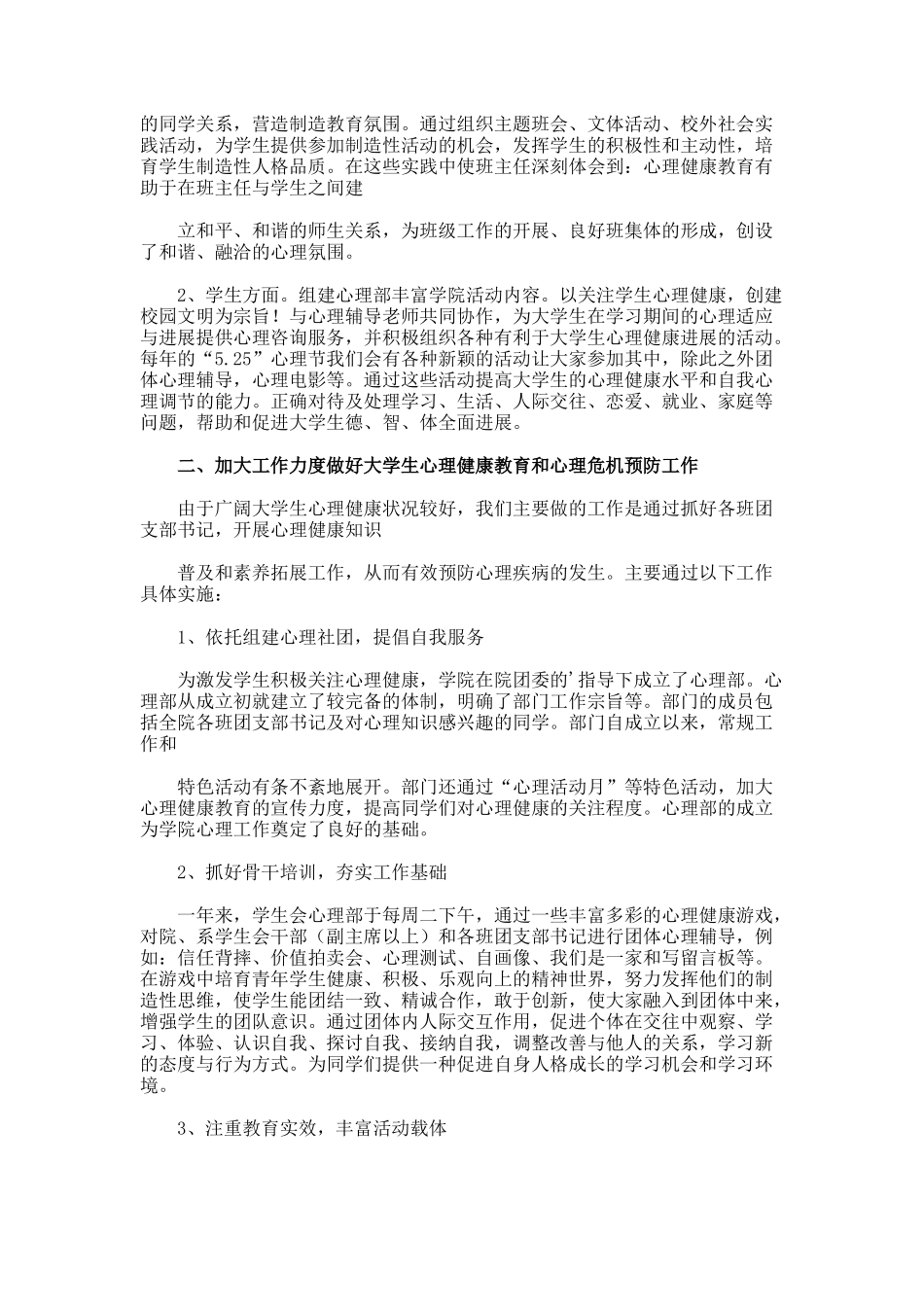 的同学关系，营造制造教育氛围。通过组织主题班会、文体活动、校外社会实践活动，为学生提供参加制造性活动的机会，发挥学生的积极性和主动性，培育学生制造性人格品质。在这些实践中使班主任深刻体会到：心理健康教育有助于在班主任与学生之间建

立和平、和谐的师生关系，为班级工作的开展、良好班集体的形成，创设了和谐、融洽的心理氛围。

2、学生方面。组建心理部丰富学院活动内容。以关注学生心理健康，创建校园文明为宗旨！与心理辅导老师共同协作，为大学生在学习期间的心理适应与进展提供心理咨询服务，并积极组织各种有利于大学生心理健康进展的活动。每年的“5.25”心理节我们会有各种新颖的活动让大家参加其中，除此之外团体心理辅导，心理电影等。通过这些活动提高大学生的心理健康水平和自我心理调节的能力。正确对待及处理学习、生活、人际交往、恋爱、就业、家庭等问题，帮助和促进大学生德、智、体全面进展。

二、加大工作力度做好大学生心理健康教育和心理危机预防工作

由于广阔大学生心理健康状况较好，我们主要做的工作是通过抓好各班团支部书记，开展心理健康知识

普及和素养拓展工作，从而有效预防心理疾病的发生。主要通过以下工作具体实施：

1、依托组建心理社团，提倡自我服务

为激发学生积极关注心理健康，学院在院团委的’指导下成立了心理部。心理部从成立初就建立了较完备的体制，明确了部门工作宗旨等。部门的成员包括全院各班团支部书记及对心理知识感兴趣的同学。部门自成立以来，常规工作和

特色活动有条不紊地展开。部门还通过“心理活动月”等特色活动，加大心理健康教育的宣传力度，提高同学们对心理健康的关注程度。心理部的成立为学院心理工作奠定了良好的基础。

2、抓好骨干培训，夯实工作基础

一年来，学生会心理部于每周二下午，通过一些丰富多彩的心理健康游戏，对院、系学生会干部（副主席以上）和各班团支部书记进行团体心理辅导，例如：信任背摔、价值拍卖会、心理测试、自画像、我们是一家和写留言板等。在游戏中培育青年学生健康、积极、乐观向上的精神世界，努力发挥他们的制造性思维，使学生能团结一致、精诚合作，敢于创新，使大家融入到团体中来，增强学生的团队意识。通过团体内人际交互作用，促进个体在交往中观察、学习、体验、认识自我、探讨自我、接纳自我，调整改善与他人的关系，学习新的态度与行为方式。为同学们提供一种促进自身人格成长的学习机会和学习环境。

3、注重教育实效，丰富活动载体